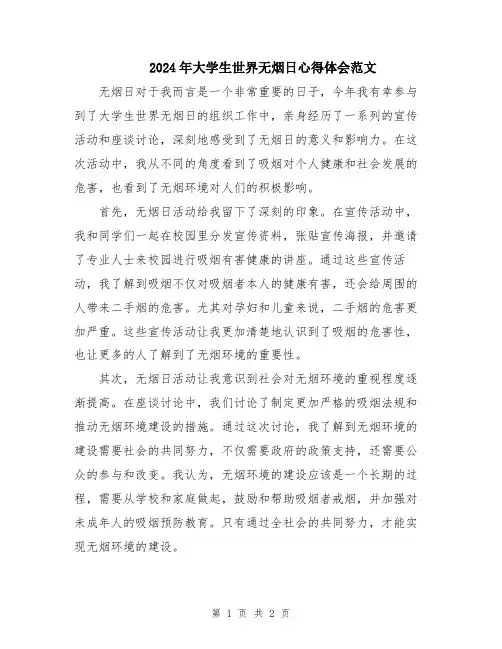 2024年大学生世界无烟日心得体会范文

无烟日对于我而言是一个非常重要的日子，今年我有幸参与到了大学生世界无烟日的组织工作中，亲身经历了一系列的宣传活动和座谈讨论，深刻地感受到了无烟日的意义和影响力。在这次活动中，我从不同的角度看到了吸烟对个人健康和社会发展的危害，也看到了无烟环境对人们的积极影响。

首先，无烟日活动给我留下了深刻的印象。在宣传活动中，我和同学们一起在校园里分发宣传资料，张贴宣传海报，并邀请了专业人士来校园进行吸烟有害健康的讲座。通过这些宣传活动，我了解到吸烟不仅对吸烟者本人的健康有害，还会给周围的人带来二手烟的危害。尤其对孕妇和儿童来说，二手烟的危害更加严重。这些宣传活动让我更加清楚地认识到了吸烟的危害性，也让更多的人了解到了无烟环境的重要性。

其次，无烟日活动让我意识到社会对无烟环境的重视程度逐渐提高。在座谈讨论中，我们讨论了制定更加严格的吸烟法规和推动无烟环境建设的措施。通过这次讨论，我了解到无烟环境的建设需要社会的共同努力，不仅需要政府的政策支持，还需要公众的参与和改变。我认为，无烟环境的建设应该是一个长期的过程，需要从学校和家庭做起，鼓励和帮助吸烟者戒烟，并加强对未成年人的吸烟预防教育。只有通过全社会的共同努力，才能实现无烟环境的建设。

第 1 页 共 2 页